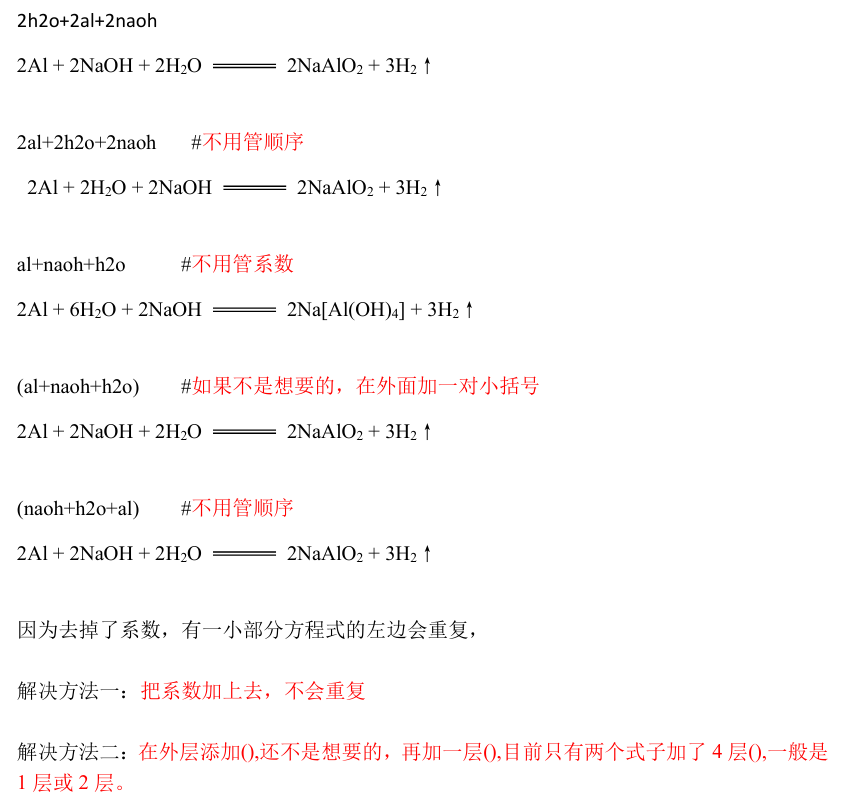 2h2o+2al+2naoh

$2Al + 2NaOH + 2H_2O = 2NaAlO_2 + 3H_2\uparrow$

2al+2h2o+2naoh #不用管顺序

$2Al + 2H_2O + 2NaOH = 2NaAlO_2 + 3H_2\uparrow$

al+naoh+h2o #不用管系数

$2Al + 6H_2O + 2NaOH = 2Na[Al(OH)_4] + 3H_2\uparrow$

(al+naoh+h2o) #如果不是想要的，在外面加一对小括号

$2Al + 2NaOH + 2H_2O = 2NaAlO_2 + 3H_2\uparrow$

(naoh+h2o+al) #不用管顺序

$2Al + 2NaOH + 2H_2O = 2NaAlO_2 + 3H_2\uparrow$

因为去掉了系数，有一小部分方程式的左边会重复，

解决方法一：把系数加上去，不会重复

解决方法二：在外层添加(),还不是想要的，再加一层(),目前只有两个式子加了4层(),一般是1层或2层。